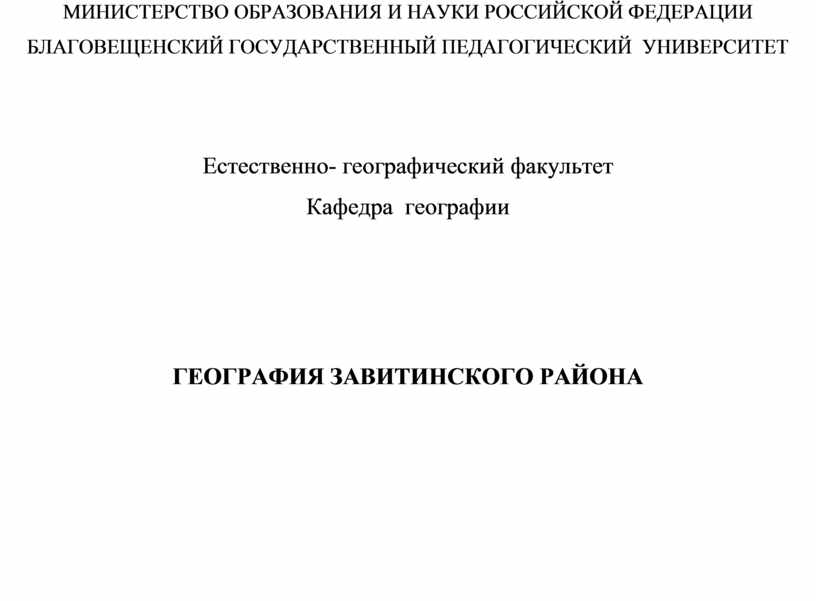 МИНИСТЕРСТВО ОБРАЗОВАНИЯ И НАУКИ РОССИЙСКОЙ ФЕДЕРАЦИИ
БЛАГОВЕЩЕНСКИЙ ГОСУДАРСТВЕННЫЙ ПЕДАГОГИЧЕСКИЙ УНИВЕРСИТЕТ

Естественно- географический факультет
Кафедра географии

ГЕОГРАФИЯ ЗАВИТИНСКОГО РАЙОНА